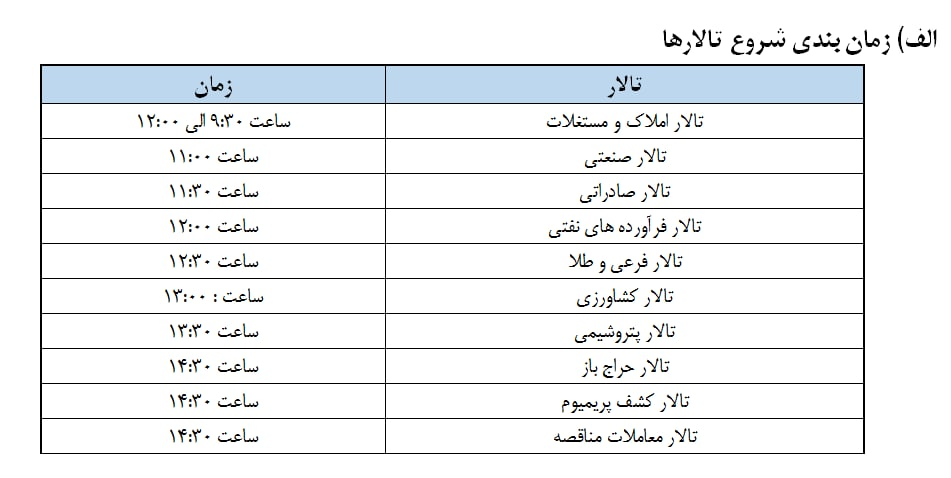 الف) زمان بندی شروع تالارها

| تالار | زمان |
|---|---|
| تالار املاک و مستغلات | ساعت ۹:۳۰ الی ۱۲:۰۰ |
| تالار صنعتی | ساعت ۱۱:۰۰ |
| تالار صادراتی | ساعت ۱۱:۳۰ |
| تالار فرآورده های نفتی | ساعت ۱۲:۰۰ |
| تالار فرعی و طلا | ساعت ۱۲:۳۰ |
| تالار کشاورزی | ساعت : ۱۳:۰۰ |
| تالار پتروشیمی | ساعت ۱۳:۳۰ |
| تالار حراج باز | ساعت ۱۴:۳۰ |
| تالار کشف پریمیوم | ساعت ۱۴:۳۰ |
| تالار معاملات مناقصه | ساعت ۱۴:۳۰ |